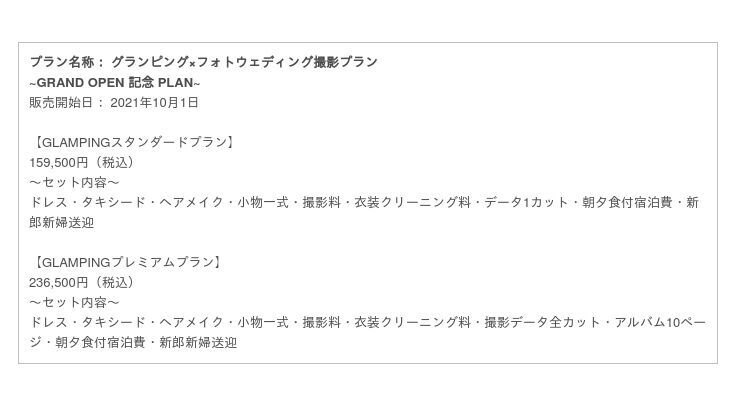 プラン名称： グランピング×フォトウェディング撮影プラン
~GRAND OPEN 記念 PLAN~
販売開始日： 2021年10月1日

【GLAMPINGスタンダードプラン】
159,500円（税込）
〜セット内容〜
ドレス・タキシード・ヘアメイク・小物一式・撮影料・衣装クリーニング料・データ1カット・朝夕食付宿泊費・新郎新婦送迎

【GLAMPINGプレミアムプラン】
236,500円（税込）
〜セット内容〜
ドレス・タキシード・ヘアメイク・小物一式・撮影料・衣装クリーニング料・撮影データ全カット・アルバム10ページ・朝夕食付宿泊費・新郎新婦送迎